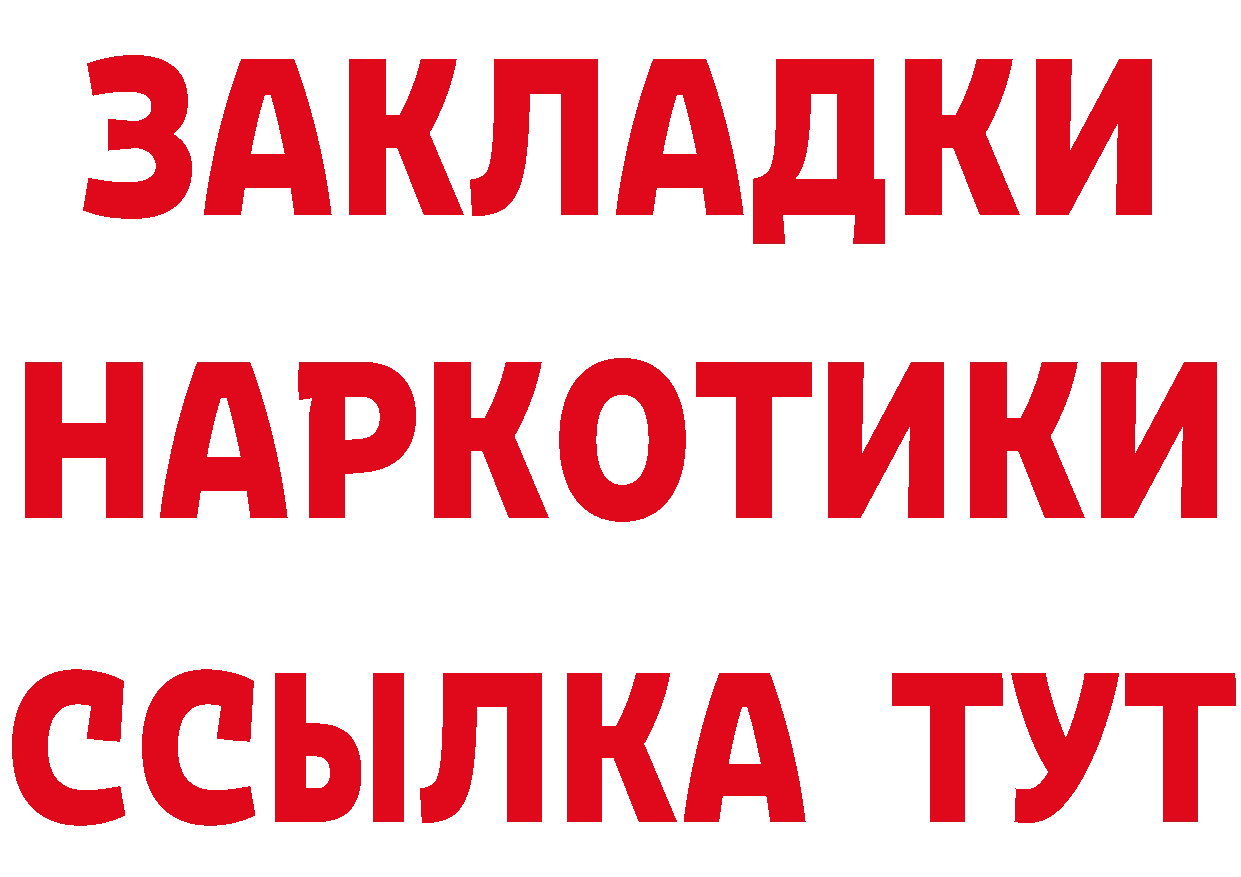 ЗАКЛАДКИ НАРКОТИКИ ССЫЛКА ТУТ